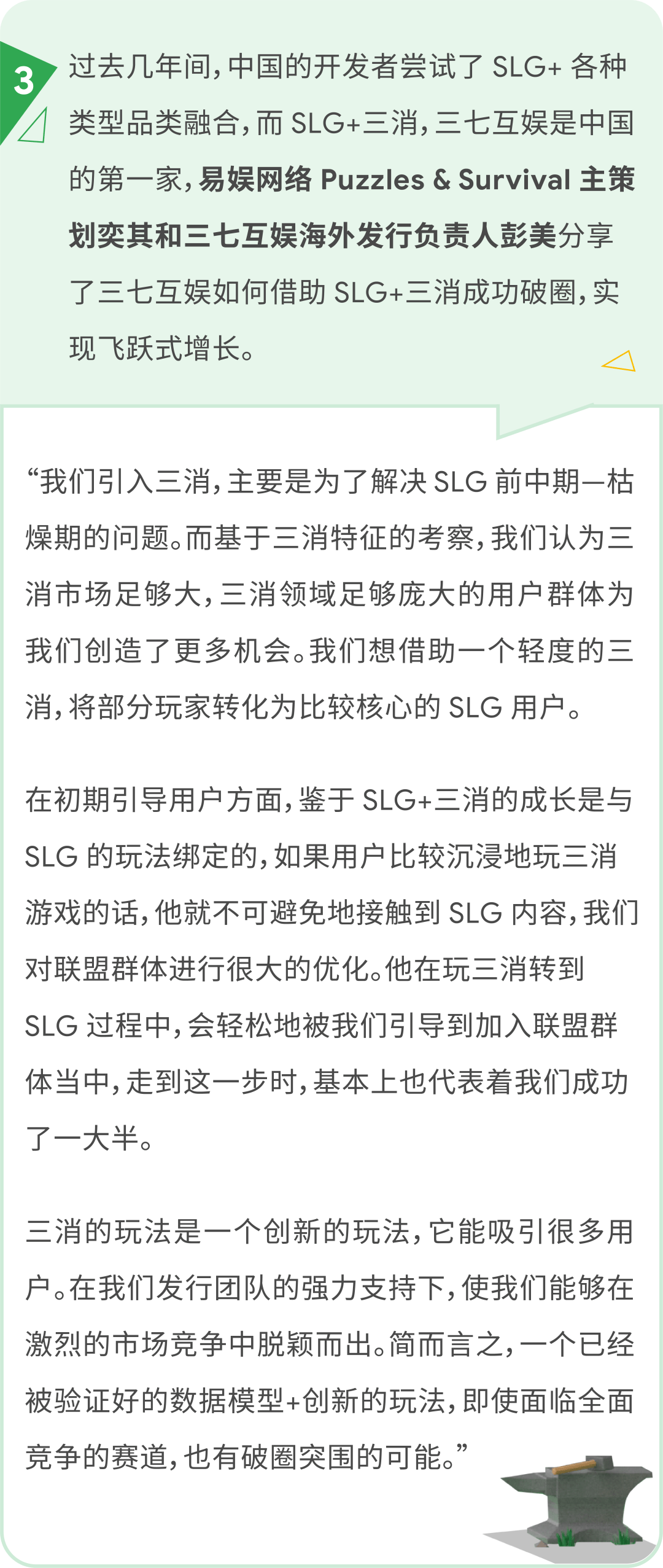 3

过去几年间，中国的开发者尝试了 SLG+ 各种类型品类融合，而 SLG+三消，三七互娱是中国的第一家，易娱网络 Puzzles & Survival 主策划奕其和三七互娱海外发行负责人彭美分享了三七互娱如何借助 SLG+三消成功破圈，实现飞跃式增长。

“我们引入三消，主要是为了解决 SLG 前中期—枯燥期的问题。而基于三消特征的考察，我们认为三消市场足够大，三消领域足够庞大的用户群体为我们创造了更多机会。我们想借助一个轻度的三消，将部分玩家转化为比较核心的 SLG 用户。

在初期引导用户方面，鉴于 SLG+三消的成长是与 SLG 的玩法绑定的，如果用户比较沉浸地玩三消游戏的话，他就不可避免地接触到 SLG 内容，我们对联盟群体进行很大的优化。他在玩三消转到 SLG 过程中，会轻松地被我们引导到加入联盟群体当中，走到这一步时，基本上也代表着我们成功了一大半。

三消的玩法是一个创新的玩法，它能吸引很多用户。在我们发行团队的强力支持下，使我们能够在激烈的市场竞争中脱颖而出。简而言之，一个已经被验证好的数据模型+创新的玩法，即使面临全面竞争的赛道，也有破圈突围的可能。”